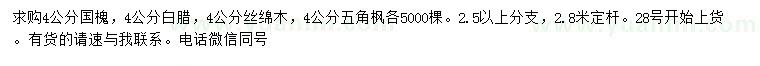 求购4公分国槐，4公分白腊，4公分丝绵木，4公分五角枫各5000棵。2.5以上分支，2.8米定杆。28号开始上货。有货的请速与我联系。电话微信同号